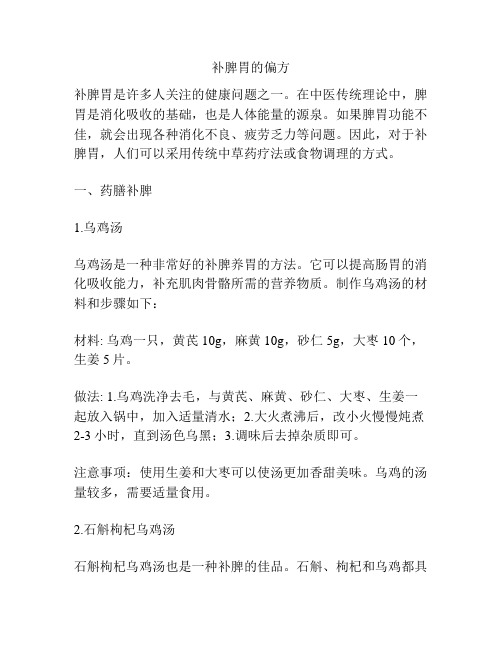 补脾胃的偏方

补脾胃是许多人关注的健康问题之一。在中医传统理论中，脾胃是消化吸收的基础，也是人体能量的源泉。如果脾胃功能不佳，就会出现各种消化不良、疲劳乏力等问题。因此，对于补脾胃，人们可以采用传统中草药疗法或食物调理的方式。

一、药膳补脾

1.乌鸡汤

乌鸡汤是一种非常好的补脾养胃的方法。它可以提高肠胃的消化吸收能力，补充肌肉骨骼所需的营养物质。制作乌鸡汤的材料和步骤如下：

材料: 乌鸡一只，黄芪 10g，麻黄 10g，砂仁 5g，大枣 10 个，生姜 5 片。

做法: 1.乌鸡洗净去毛，与黄芪、麻黄、砂仁、大枣、生姜一起放入锅中，加入适量清水；2.大火煮沸后，改小火慢慢炖煮 2-3 小时，直到汤色乌黑；3.调味后去掉杂质即可。

注意事项：使用生姜和大枣可以使汤更加香甜美味。乌鸡的汤量较多，需要适量食用。

2.石斛枸杞乌鸡汤

石斛枸杞乌鸡汤也是一种补脾的佳品。石斛、枸杞和乌鸡都具